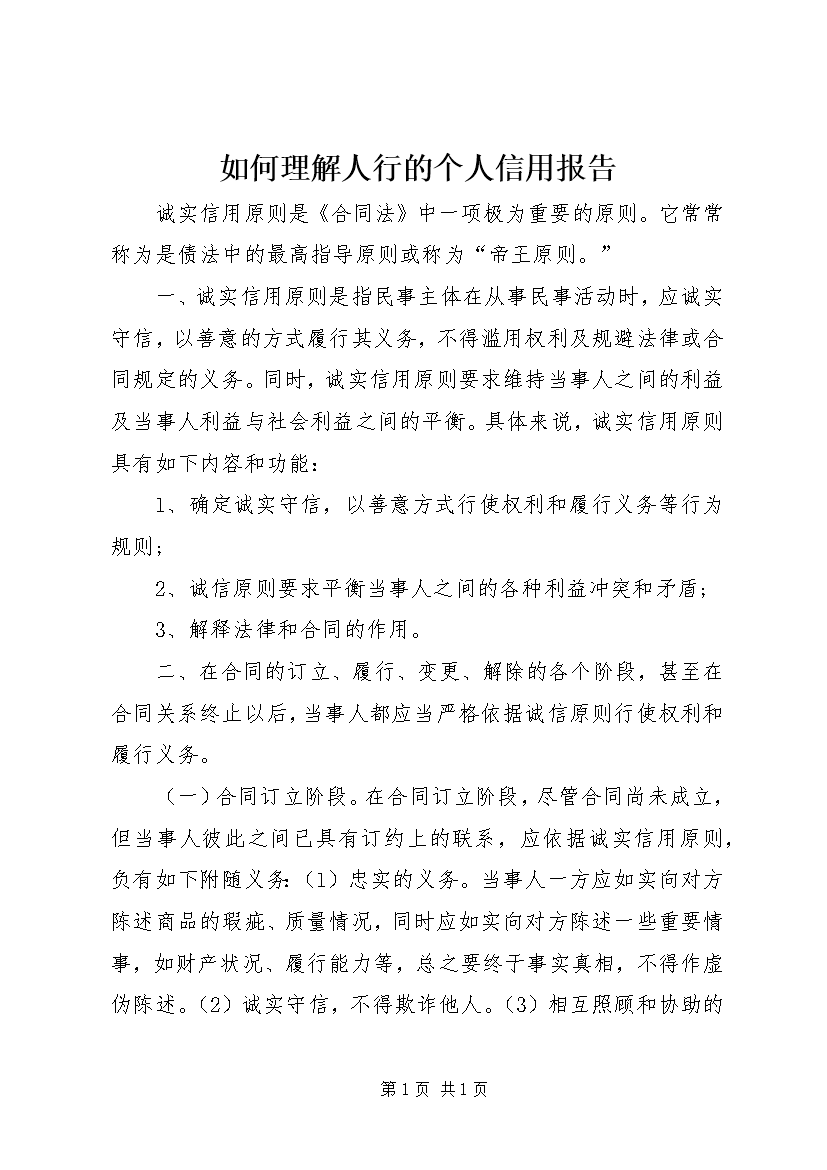 如何理解人行的个人信用报告

诚实信用原则是《合同法》中一项极为重要的原则。它常常称为是债法中的最高指导原则或称为“帝王原则。”

一、诚实信用原则是指民事主体在从事民事活动时，应诚实守信，以善意的方式履行其义务，不得滥用权利及规避法律或合同规定的义务。同时，诚实信用原则要求维持当事人之间的利益及当事人利益与社会利益之间的平衡。具体来说，诚实信用原则具有如下内容和功能：

1、确定诚实守信，以善意方式行使权利和履行义务等行为规则；

2、诚信原则要求平衡当事人之间的各种利益冲突和矛盾；

3、解释法律和合同的作用。

二、在合同的订立、履行、变更、解除的各个阶段，甚至在合同关系终止以后，当事人都应当严格依据诚信原则行使权利和履行义务。

（一）合同订立阶段。在合同订立阶段，尽管合同尚未成立，但当事人彼此之间已具有订约上的联系，应依据诚实信用原则，负有如下附随义务：（1）忠实的义务。当事人一方应如实向对方陈述商品的瑕疵、质量情况，同时应如实向对方陈述一些重要情事，如财产状况、履行能力等，总之要终于事实真相，不得作虚伪陈述。（2）诚实守信，不得欺诈他人。（3）相互照顾和协助的

第1页 共1页